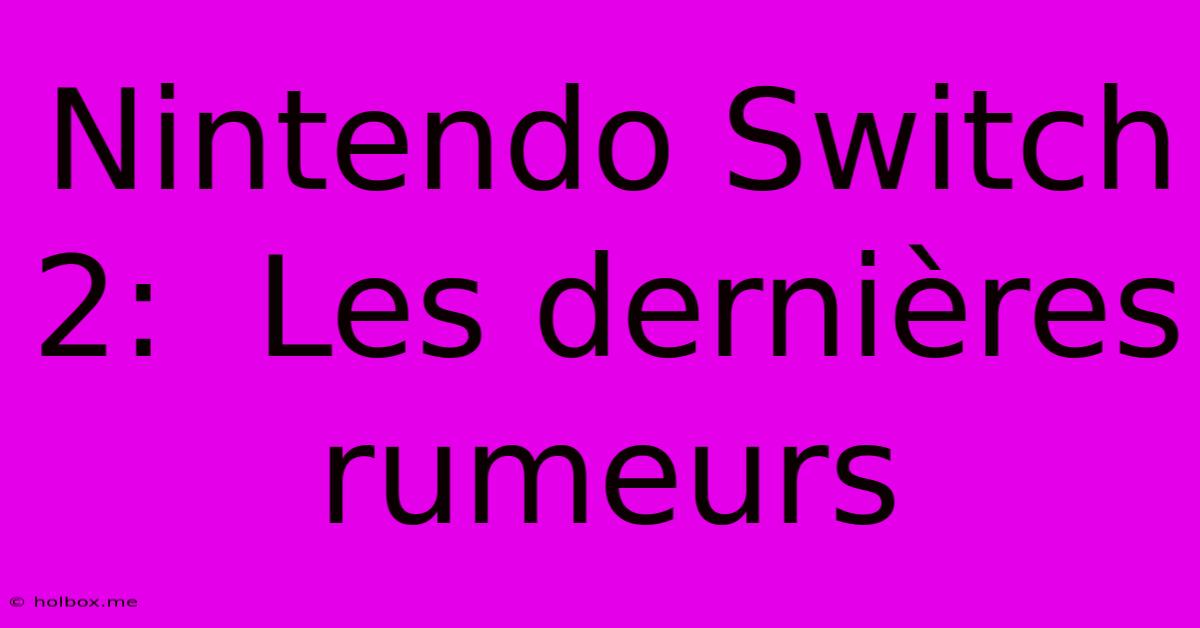 Nintendo Switch 2:  Les dernières rumeurs

© holbox.me